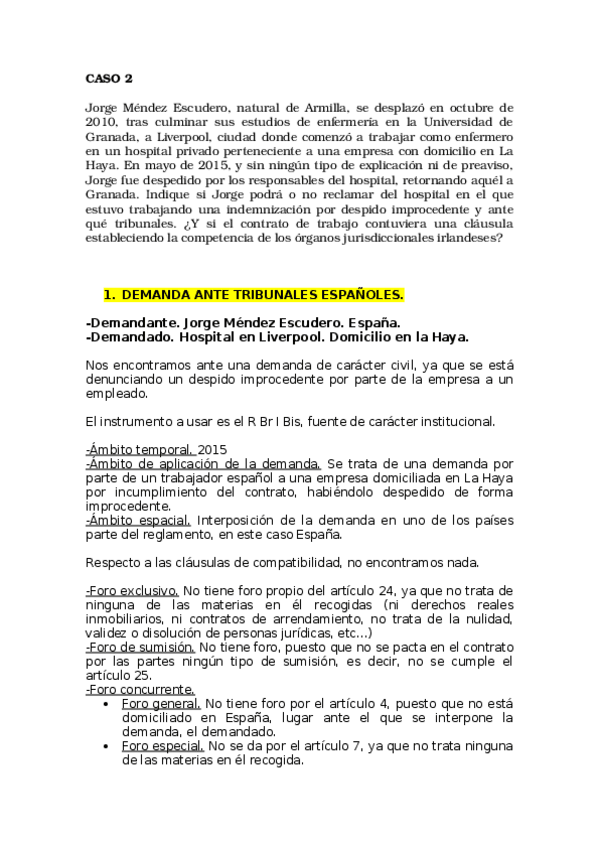 CASO 2

Jorge Méndez Escudero, natural de Armilla, se desplazó en octubre de 2010, tras culminar sus estudios de enfermería en la Universidad de Granada, a Liverpool, ciudad donde comenzó a trabajar como enfermero en un hospital privado perteneciente a una empresa con domicilio en La Haya. En mayo de 2015, y sin ningún tipo de explicación ni de preaviso, Jorge fue despedido por los responsables del hospital, retornando aquél a Granada. Indique si Jorge podrá o no reclamar del hospital en el que estuvo trabajando una indemnización por despido improcedente y ante qué tribunales. ¿Y si el contrato de trabajo contuviera una cláusula estableciendo la competencia de los órganos jurisdiccionales irlandeses?

1. DEMANDA ANTE TRIBUNALES ESPAÑOLES.

-Demandante. Jorge Méndez Escudero. España.
-Demandado. Hospital en Liverpool. Domicilio en la Haya.

Nos encontramos ante una demanda de carácter civil, ya que se está denunciando un despido improcedente por parte de la empresa a un empleado.

El instrumento a usar es el R Br I Bis, fuente de carácter institucional.

-Ámbito temporal. 2015
-Ámbito de aplicación de la demanda. Se trata de una demanda por parte de un trabajador español a una empresa domiciliada en La Haya por incumplimiento del contrato, habiéndolo despedido de forma improcedente.
-Ámbito espacial. Interposición de la demanda en uno de los países parte del reglamento, en este caso España.

Respecto a las cláusulas de compatibilidad, no encontramos nada.

-Foro exclusivo. No tiene foro propio del artículo 24, ya que no trata de ninguna de las materias en él recogidas (ni derechos reales inmobiliarios, ni contratos de arrendamiento, no trata de la nulidad, validez o disolución de personas jurídicas, etc…)
-Foro de sumisión. No tiene foro, puesto que no se pacta en el contrato por las partes ningún tipo de sumisión, es decir, no se cumple el artículo 25.
-Foro concurrente.
• Foro general. No tiene foro por el artículo 4, puesto que no está domiciliado en España, lugar ante el que se interpone la demanda, el demandado.
• Foro especial. No se da por el artículo 7, ya que no trata ninguna de las materias en él recogida.